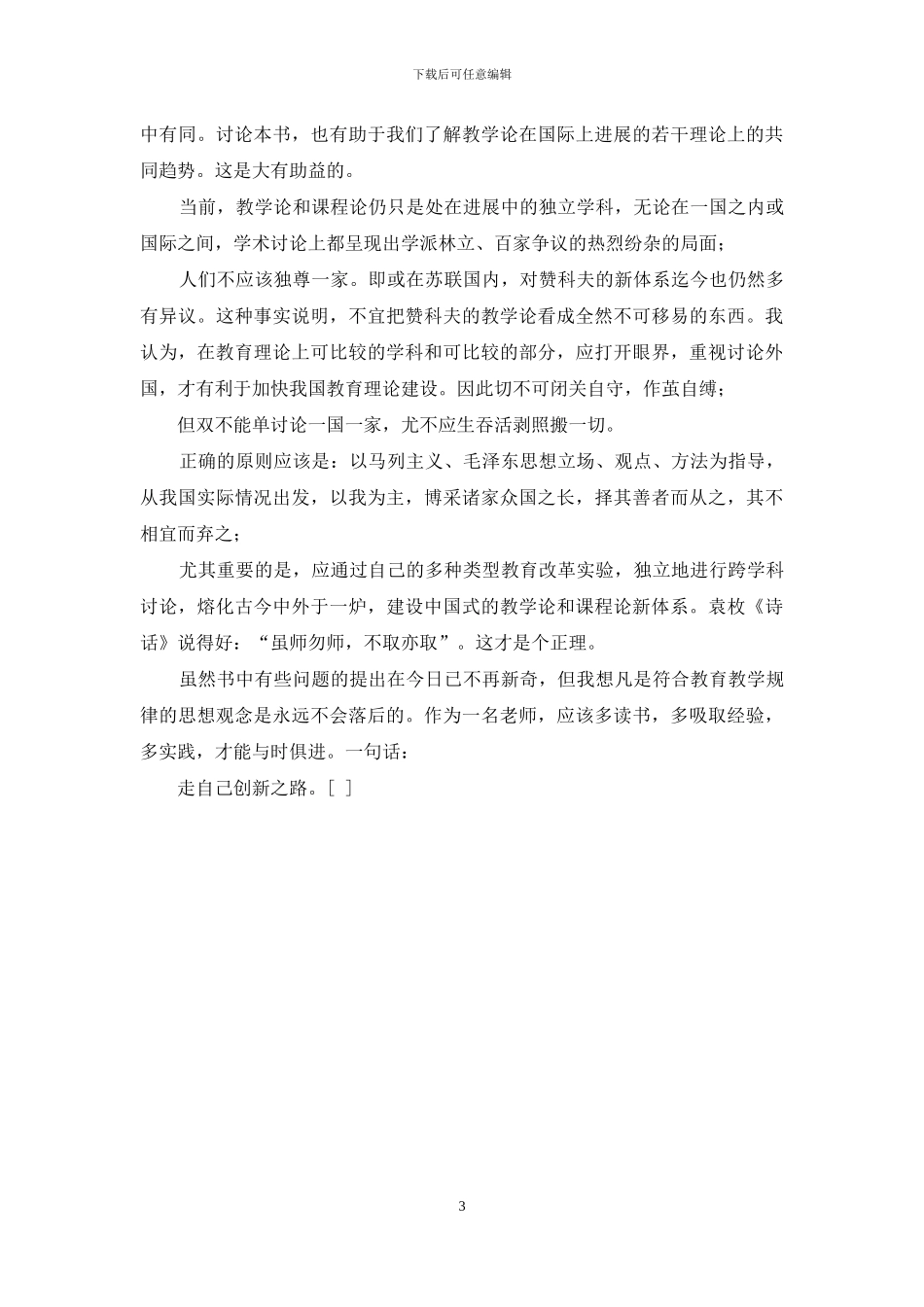 下载后可任意编辑

中有同。讨论本书，也有助于我们了解教学论在国际上进展的若干理论上的共同趋势。这是大有助益的。

当前，教学论和课程论仍只是处在进展中的独立学科，无论在一国之内或国际之间，学术讨论上都呈现出学派林立、百家争议的热烈纷杂的局面；

人们不应该独尊一家。即或在苏联国内，对赞科夫的新体系迄今也仍然多有异议。这种事实说明，不宜把赞科夫的教学论看成全然不可移易的东西。我认为，在教育理论上可比较的学科和可比较的部分，应打开眼界，重视讨论外国，才有利于加快我国教育理论建设。因此切不可闭关自守，作茧自缚；

但双不能单讨论一国一家，尤不应生吞活剥照搬一切。

正确的原则应该是：以马列主义、毛泽东思想立场、观点、方法为指导，从我国实际情况出发，以我为主，博采诸家众国之长，择其善者而从之，其不相宜而弃之；

尤其重要的是，应通过自己的多种类型教育改革实验，独立地进行跨学科讨论，熔化古今中外于一炉，建设中国式的教学论和课程论新体系。袁枚《诗话》说得好：“虽师勿师，不取亦取”。这才是个正理。

虽然书中有些问题的提出在今日已不再新奇，但我想凡是符合教育教学规律的思想观念是永远不会落后的。作为一名老师，应该多读书，多吸取经验，多实践，才能与时俱进。一句话：

走自己创新之路。[ ]

3